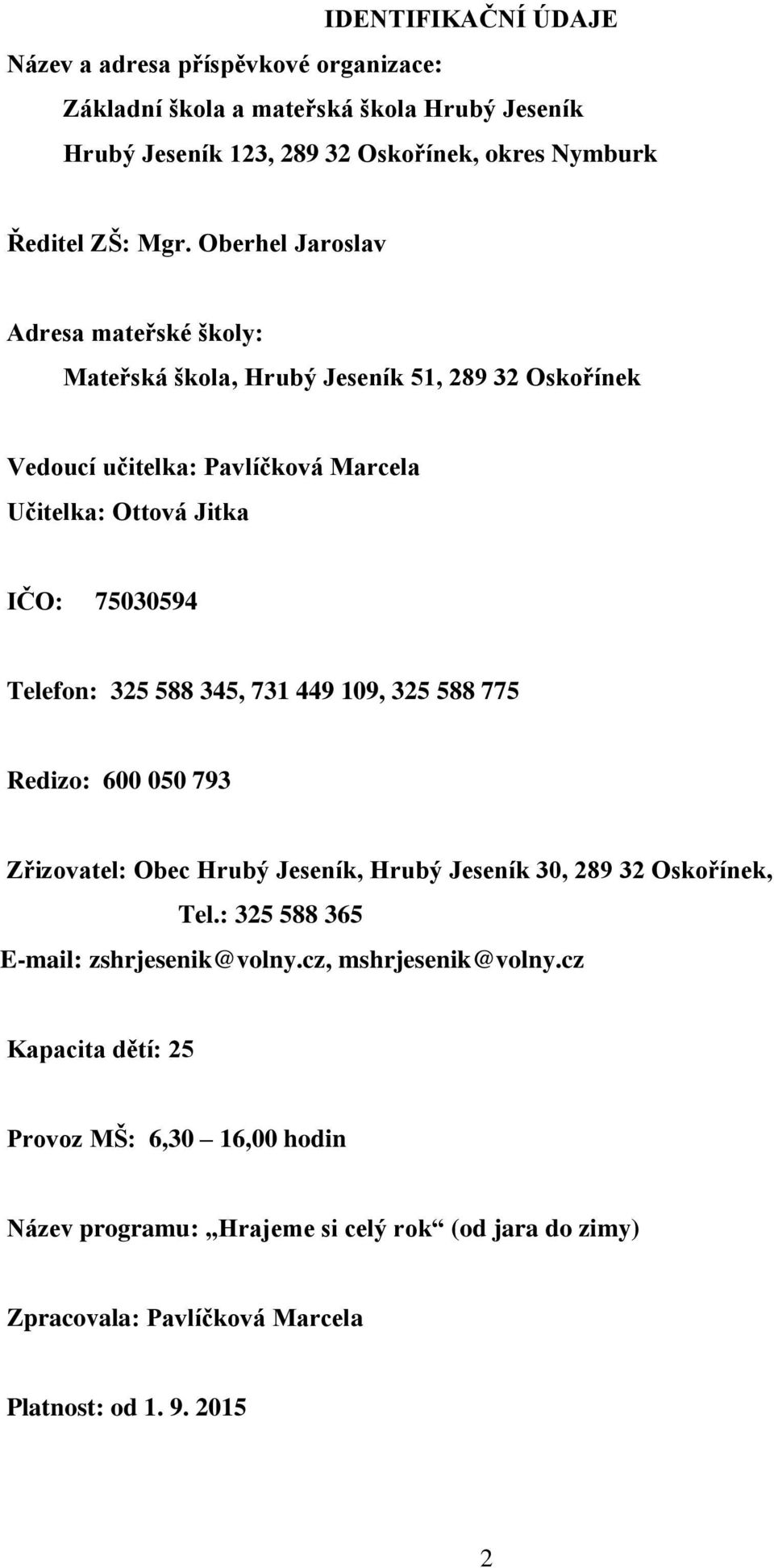 IDENTIFIKAČNÍ ÚDAJE

Název a adresa příspěvkové organizace:

Základní škola a mateřská škola Hrubý Jeseník

Hrubý Jeseník 123, 289 32 Oskořínek, okres Nymburk

Ředitel ZŠ: Mgr. Oberhel Jaroslav

Adresa mateřské školy:

Mateřská škola, Hrubý Jeseník 51, 289 32 Oskořínek

Vedoucí učitelka: Pavlíčková Marcela
Učitelka: Ottová Jitka

IČO: 75030594

Telefon: 325 588 345, 731 449 109, 325 588 775

Redizo: 600 050 793

Zřizovatel: Obec Hrubý Jeseník, Hrubý Jeseník 30, 289 32 Oskořínek, Tel.: 325 588 365
E-mail: zshrjesenik@volny.cz, mshrjesenik@volny.cz

Kapacita dětí: 25

Provoz MŠ: 6,30 – 16,00 hodin

Název programu: „Hrajeme si celý rok“ (od jara do zimy)

Zpracovala: Pavlíčková Marcela

Platnost: od 1. 9. 2015

2